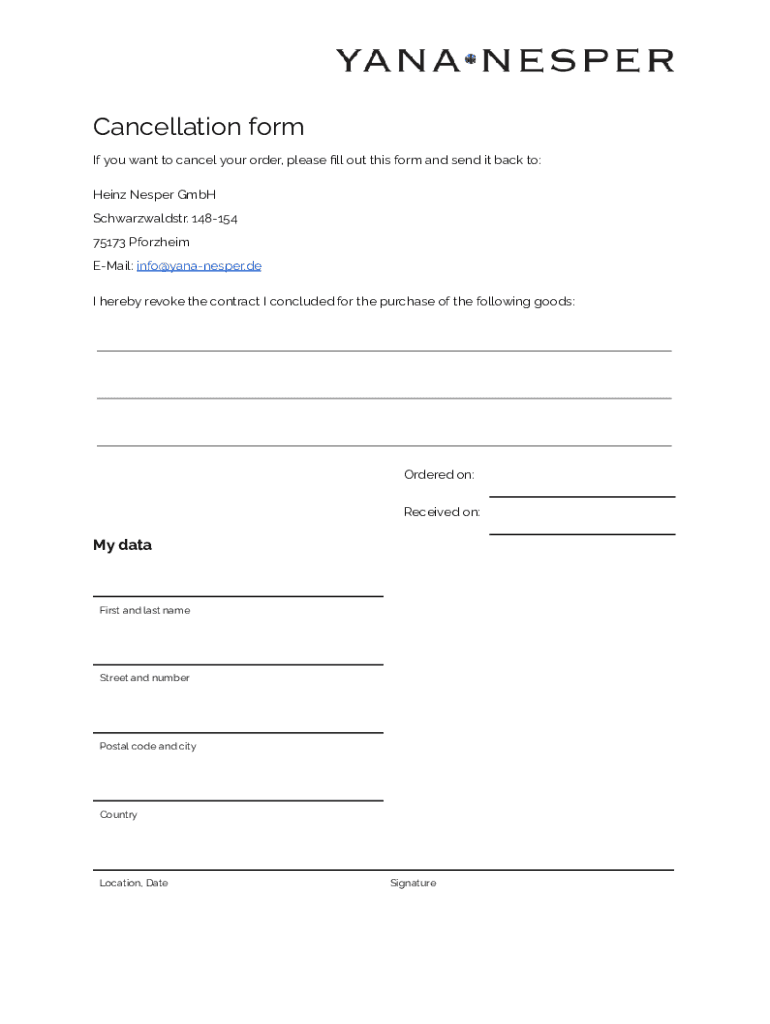 YANA NESPER

Cancellation form

If you want to cancel your order, please fill out this form and send it back to:

Heinz Nesper GmbH

Schwarzwaldstr. 148-154

75173 Pforzheim

E-Mail: info@yana-nesper.de

I hereby revoke the contract I concluded for the purchase of the following goods:

Ordered on:

Received on:

My data

First and last name

Street and number

Postal code and city

Country

Location, Date

Signature